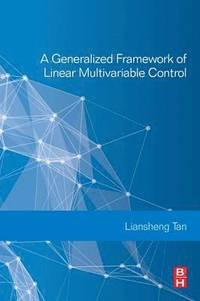 A Generalized Framework of Linear Multivariable Control

Liansheng Tan

BH